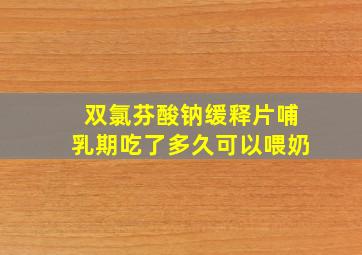 双氯芬酸钠缓释片哺乳期吃了多久可以喂奶